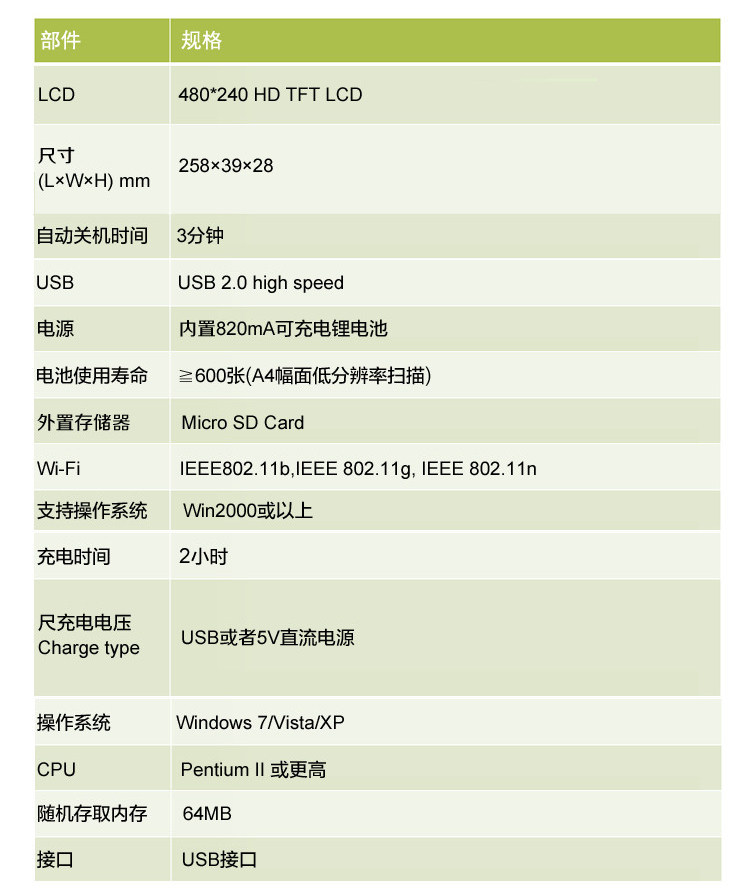 | 部件 | 规格 |
|---|---|
| LCD | 480*240 HD TFT LCD |
| 尺寸 (L×W×H) mm | 258×39×28 |
| 自动关机时间 | 3分钟 |
| USB | USB 2.0 high speed |
| 电源 | 内置820mA可充电锂电池 |
| 电池使用寿命 | ≧600张(A4幅面低分辨率扫描) |
| 外置存储器 | Micro SD Card |
| Wi-Fi | IEEE802.11b,IEEE 802.11g, IEEE 802.11n |
| 支持操作系统 | Win2000或以上 |
| 充电时间 | 2小时 |
| 尺充电电压 Charge type | USB或者5V直流电源 |
| 操作系统 | Windows 7/Vista/XP |
| CPU | Pentium II 或更高 |
| 随机存取内存 | 64MB |
| 接口 | USB接口 |